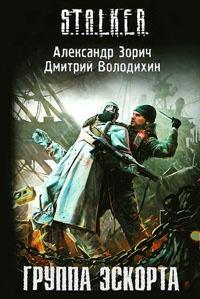 S.T.A.L.K.E.R.

Александр Зорич
Дмитрий Володихин

ГРУППА ЭСКОРТА